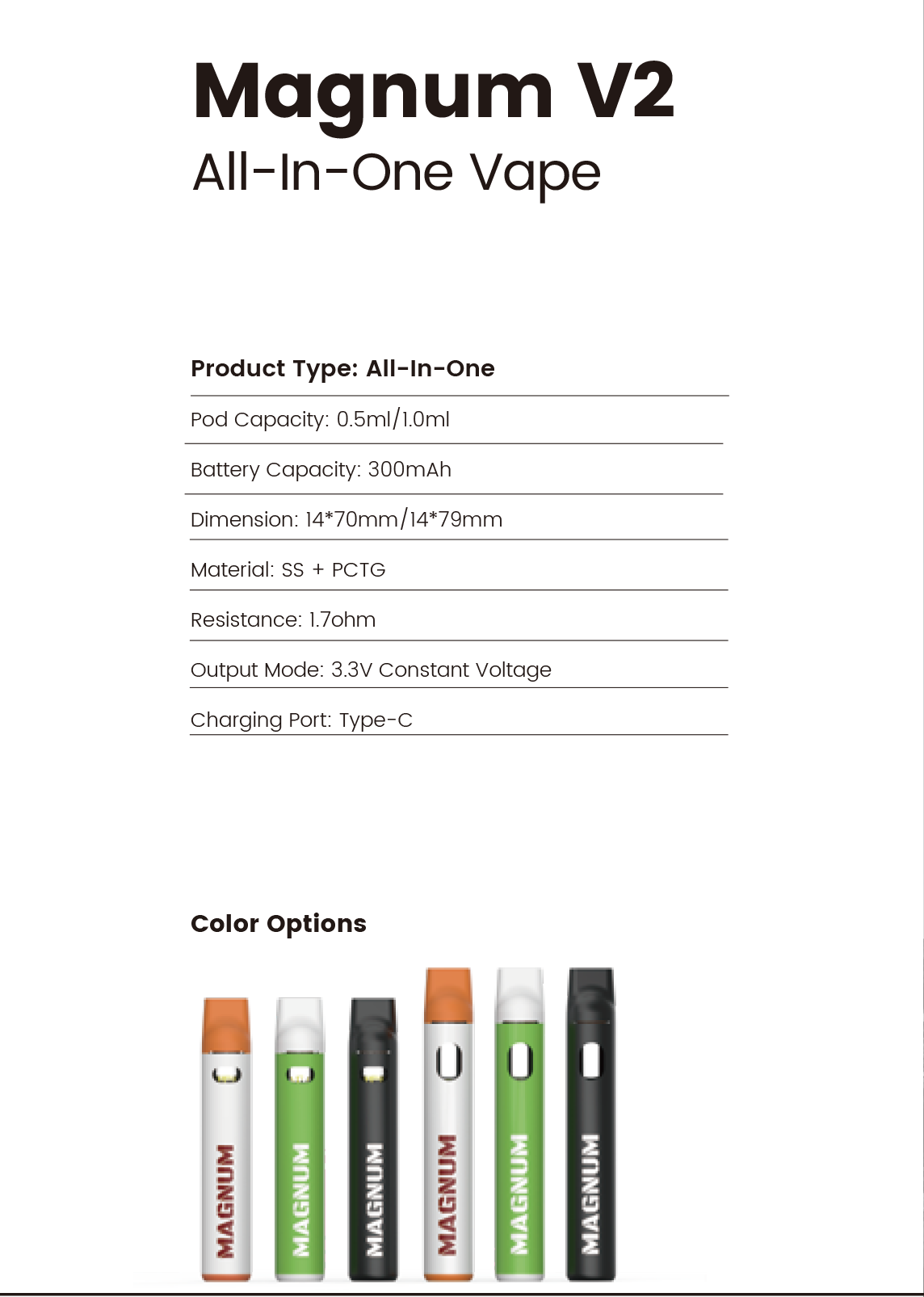 Magnum V2
All-In-One Vape

Product Type: All-In-One

Pod Capacity: 0.5ml/1.0ml

Battery Capacity: 300mAh

Dimension: 14*70mm/14*79mm

Material: SS + PCTG

Resistance: 1.7ohm

Output Mode: 3.3V Constant Voltage

Charging Port: Type-C

Color Options

MAGNUM MAGNUM MAGNUM MAGNUM MAGNUM MAGNUM